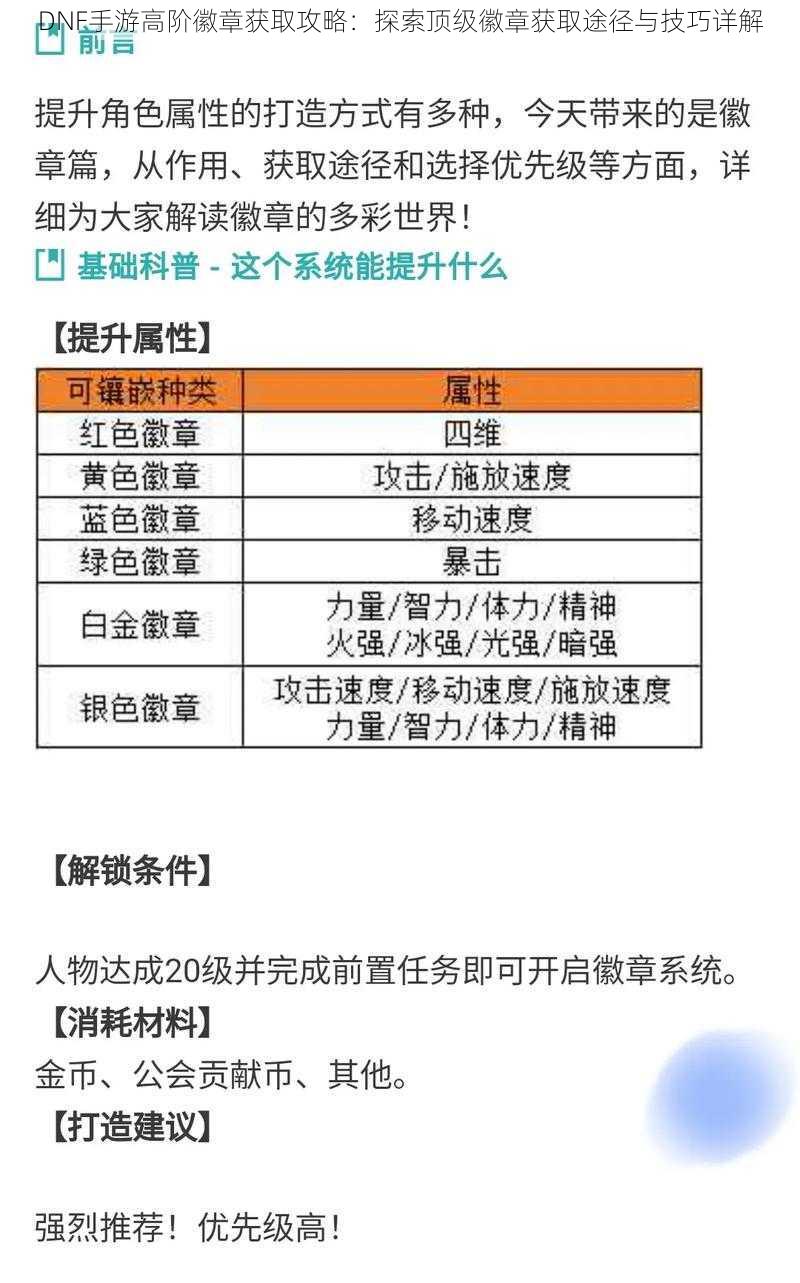 DNF手游高阶徽章获取攻略：探索顶级徽章获取途径与技巧详解

前言

提升角色属性的打造方式有多种，今天带来的是徽章篇，从作用、获取途径和选择优先级等方面，详细为大家解读徽章的多彩世界！

基础科普 - 这个系统能提升什么

【提升属性】

| 可镶嵌种类 | 属性 |
|---|---|
| 红色徽章 | 四维 |
| 黄色徽章 | 攻击/施放速度 |
| 蓝色徽章 | 移动速度 |
| 绿色徽章 | 暴击 |
| 白金徽章 | 力量/智力/体力/精神 火强/冰强/光强/暗强 |
| 银色徽章 | 攻击速度/移动速度/施放速度 力量/智力/体力/精神 |

【解锁条件】

人物达成20级并完成前置任务即可开启徽章系统。

【消耗材料】

金币、公会贡献币、其他。

【打造建议】

强烈推荐！优先级高！